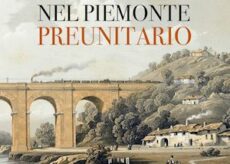 NEL PIEMONTE
PREUNITARIO